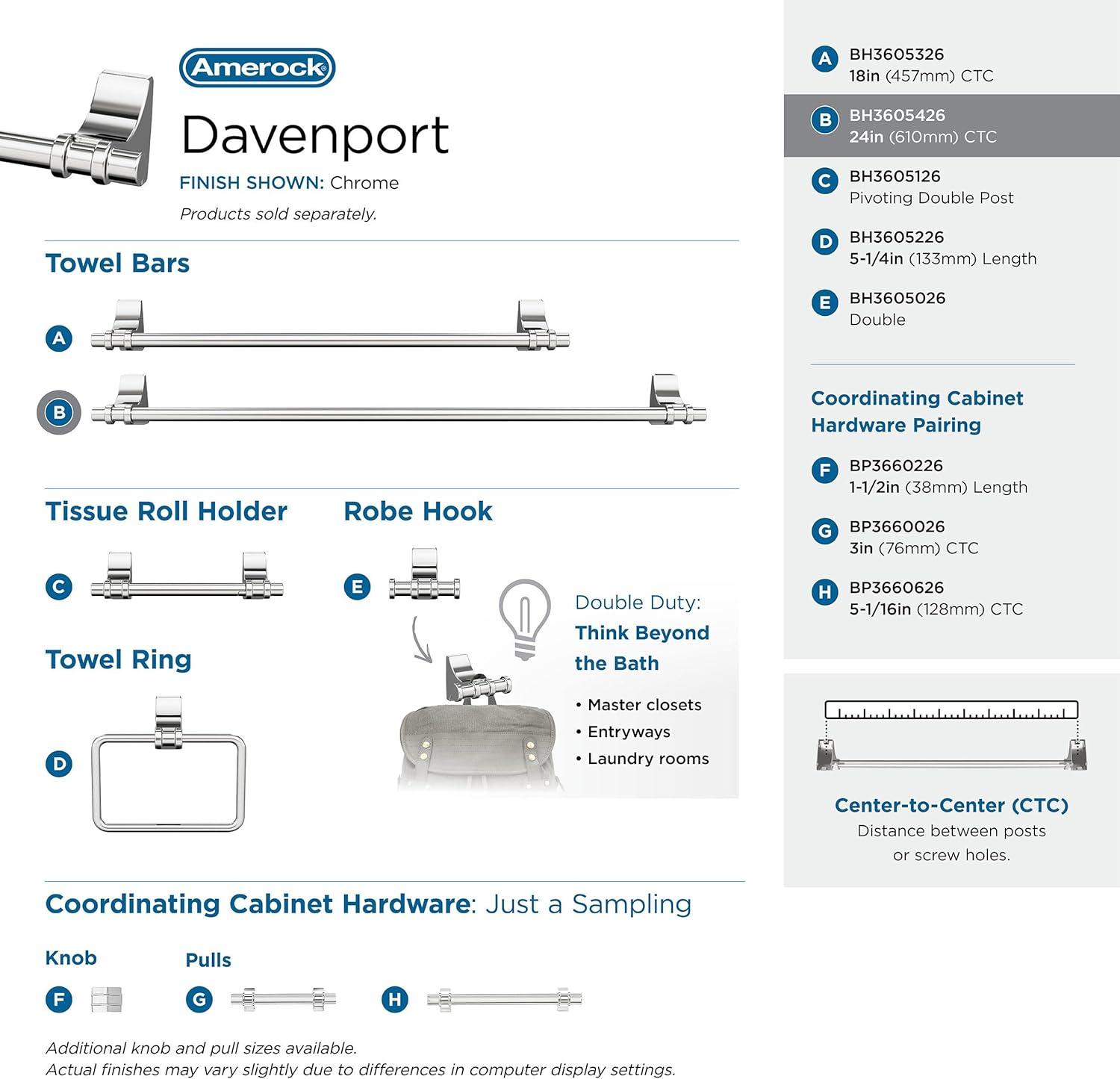 Amerock

Davenport

FINISH SHOWN: Chrome

Products sold separately.

Towel Bars

A

B

Tissue Roll Holder

C

Robe Hook

E

Towel Ring

D

Double Duty:
Think Beyond the Bath

• Master closets
• Entryways
• Laundry rooms

Coordinating Cabinet Hardware: Just a Sampling

Knob

F

Pulls

G

H

Additional knob and pull sizes available.
Actual finishes may vary slightly due to differences in computer display settings.

A BH3605326
18in (457mm) CTC

B BH3605426
24in (610mm) CTC

C BH3605126
Pivoting Double Post

D BH3605226
5-1/4in (133mm) Length

E BH3605026
Double

Coordinating Cabinet Hardware Pairing

F BP3660226
1-1/2in (38mm) Length

G BP3660026
3in (76mm) CTC

H BP3660626
5-1/16in (128mm) CTC

Center-to-Center (CTC)
Distance between posts or screw holes.